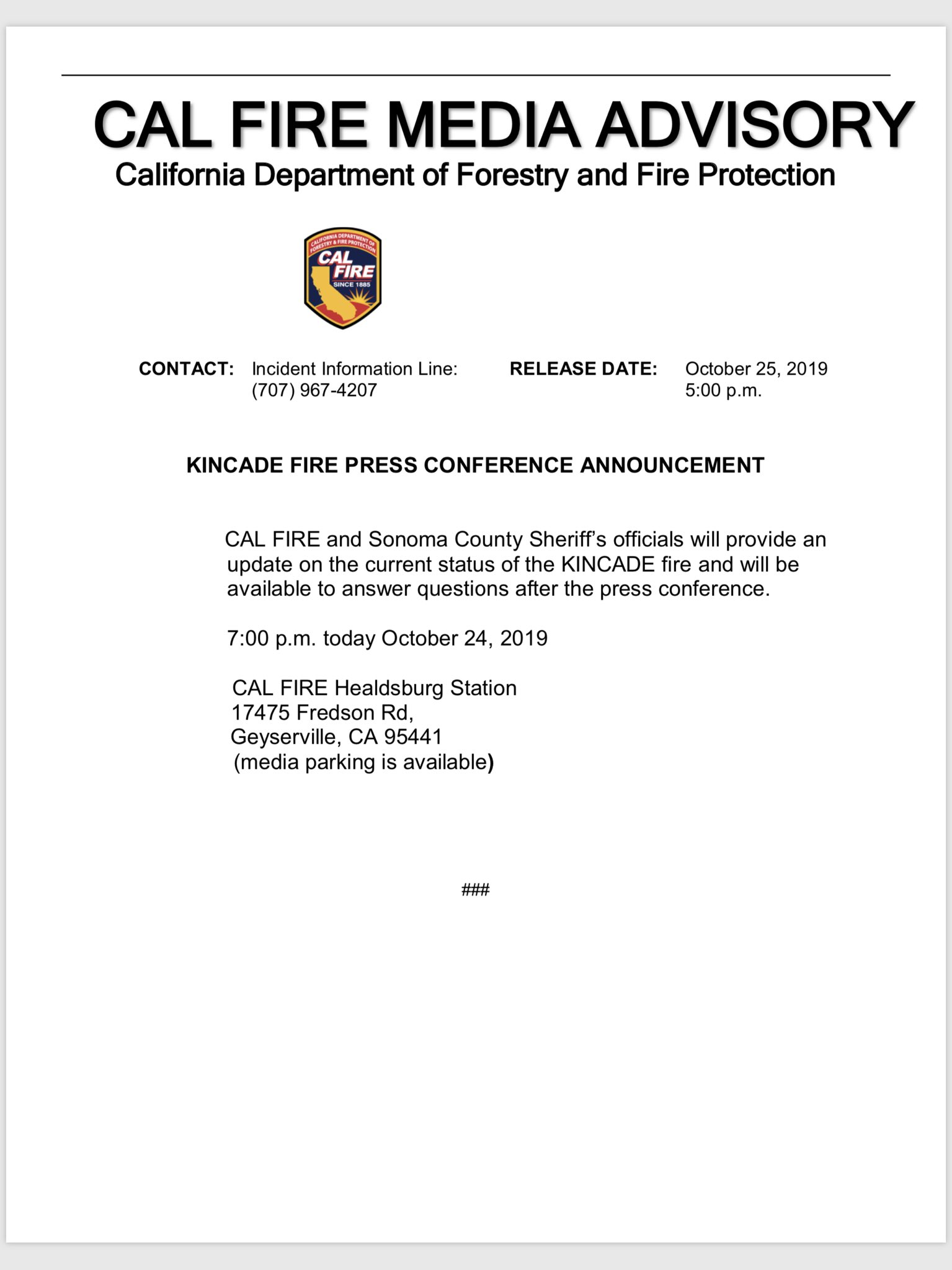 CAL FIRE MEDIA ADVISORY
California Department of Forestry and Fire Protection

CALIFORNIA DEPARTMENT OF FORESTRY & FIRE PROTECTION
CAL FIRE
SINCE 1885

CONTACT: Incident Information Line: (707) 967-4207

RELEASE DATE: October 25, 2019 5:00 p.m.

KINCADE FIRE PRESS CONFERENCE ANNOUNCEMENT

CAL FIRE and Sonoma County Sheriff's officials will provide an update on the current status of the KINCADE fire and will be available to answer questions after the press conference.

7:00 p.m. today October 24, 2019

CAL FIRE Healdsburg Station
17475 Fredson Rd,
Geyserville, CA 95441
(media parking is available)

###